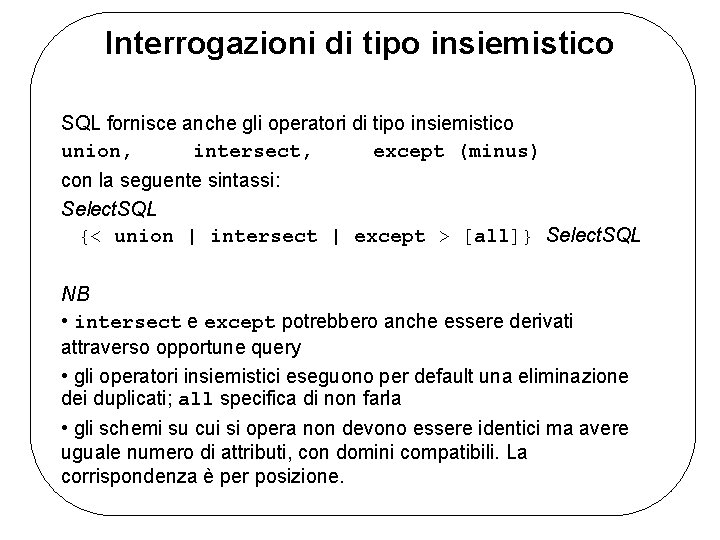 Interrogazioni di tipo insiemistico

SQL fornisce anche gli operatori di tipo insiemistico
union,   intersect,   except (minus)
con la seguente sintassi:
SelectSQL
{< union | intersect | except > [all]} SelectSQL

NB
• intersect e except potrebbero anche essere derivati attraverso opportune query
• gli operatori insiemistici eseguono per default una eliminazione dei duplicati; all specifica di non farla
• gli schemi su cui si opera non devono essere identici ma avere uguale numero di attributi, con domini compatibili. La corrispondenza è per posizione.